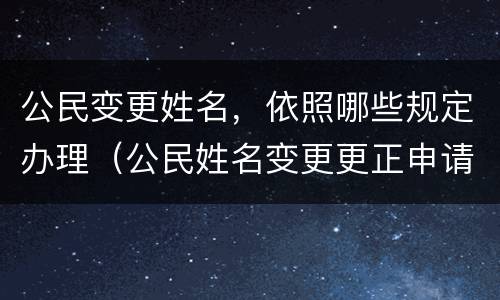 公民变更姓名，依照哪些规定办理（公民姓名变更更正申请